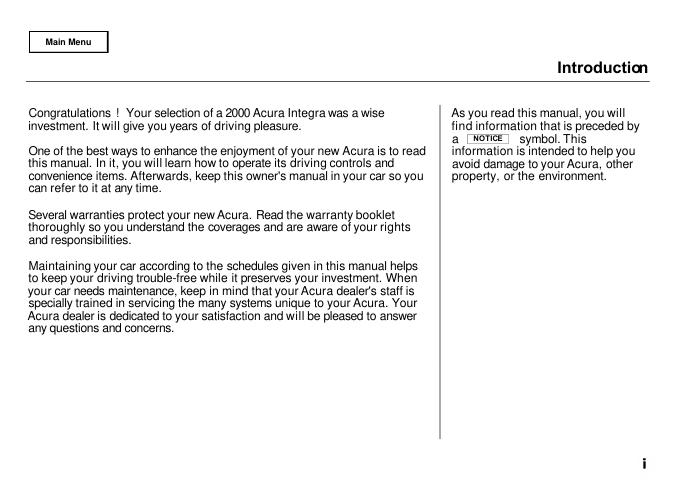 Main Menu

Introduction

Congratulations ! Your selection of a 2000 Acura Integra was a wise investment. It will give you years of driving pleasure.

One of the best ways to enhance the enjoyment of your new Acura is to read this manual. In it, you will learn how to operate its driving controls and convenience items. Afterwards, keep this owner's manual in your car so you can refer to it at any time.

Several warranties protect your new Acura. Read the warranty booklet thoroughly so you understand the coverages and are aware of your rights and responsibilities.

Maintaining your car according to the schedules given in this manual helps to keep your driving trouble-free while it preserves your investment. When your car needs maintenance, keep in mind that your Acura dealer's staff is specially trained in servicing the many systems unique to your Acura. Your Acura dealer is dedicated to your satisfaction and will be pleased to answer any questions and concerns.

As you read this manual, you will find information that is preceded by a NOTICE symbol. This information is intended to help you avoid damage to your Acura, other property, or the environment.

i